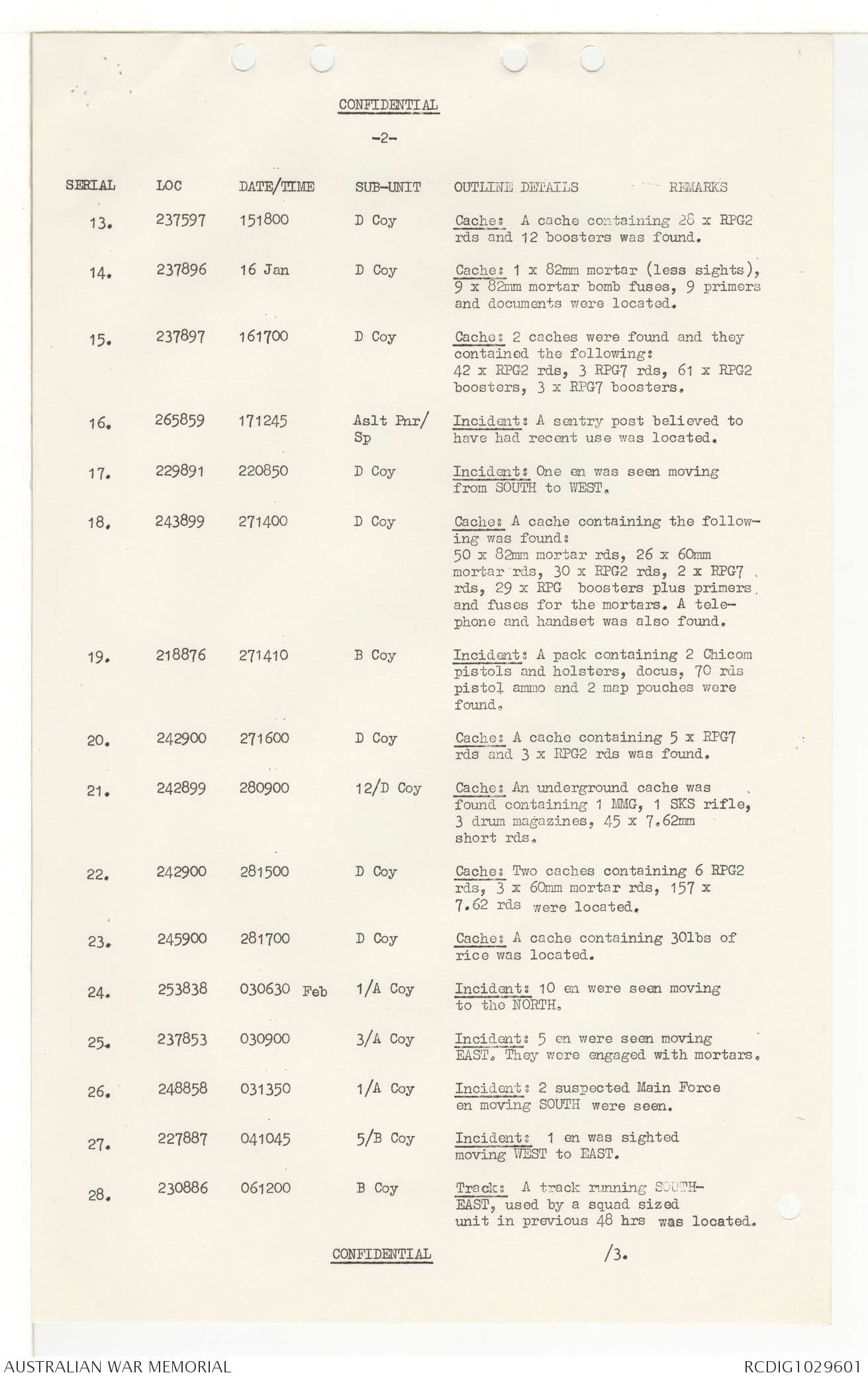 CONFIDENTIAL

-2-

| SERIAL | LOC | DATE/TIME | SUB-UNIT | OUTLINE DETAILS | REMARKS |
|---|---|---|---|---|---|
| 13. | 237597 | 151800 | D Coy | Cache: A cache containing 28 x RPG2 rds and 12 boosters was found. | |
| 14. | 237896 | 16 Jan | D Coy | Cache: 1 x 82mm mortar (less sights), 9 x 82mm mortar bomb fuses, 9 primers and documents were located. | |
| 15. | 237897 | 161700 | D Coy | Cache: 2 caches were found and they contained the following: 42 x RPG2 rds, 3 RPG7 rds, 61 x RPG2 boosters, 3 x RPG7 boosters. | |
| 16. | 265859 | 171245 | Aslt Pnr/ Sp | Incident: A sentry post believed to have had recent use was located. | |
| 17. | 229891 | 220850 | D Coy | Incident: One en was seen moving from SOUTH to WEST. | |
| 18. | 243899 | 271400 | D Coy | Cache: A cache containing the following was found: 50 x 82mm mortar rds, 26 x 60mm mortar rds, 30 x RPG2 rds, 2 x RPG7 rds, 29 x RPG boosters plus primers and fuses for the mortars. A telephone and handset was also found. | |
| 19. | 218876 | 271410 | B Coy | Incident: A pack containing 2 Chicom pistols and holsters, docus, 70 rds pistol ammo and 2 map pouches were found. | |
| 20. | 242900 | 271600 | D Coy | Cache: A cache containing 5 x RPG7 rds and 3 x RPG2 rds was found. | |
| 21. | 242899 | 280900 | 12/D Coy | Cache: An underground cache was found containing 1 MMG, 1 SKS rifle, 3 drum magazines, 45 x 7.62mm short rds. | |
| 22. | 242900 | 281500 | D Coy | Cache: Two caches containing 6 RPG2 rds, 3 x 60mm mortar rds, 157 x 7.62 rds were located. | |
| 23. | 245900 | 281700 | D Coy | Cache: A cache containing 30lbs of rice was located. | |
| 24. | 253838 | 030630 Feb | 1/A Coy | Incident: 10 en were seen moving to the NORTH. | |
| 25. | 237853 | 030900 | 3/A Coy | Incident: 5 en were seen moving EAST. They were engaged with mortars. | |
| 26. | 248858 | 031350 | 1/A Coy | Incident: 2 suspected Main Force en moving SOUTH were seen. | |
| 27. | 227887 | 041045 | 5/B Coy | Incident: 1 en was sighted moving WEST to EAST. | |
| 28. | 230886 | 061200 | B Coy | Track: A track running SOUTH-EAST, used by a squad sized unit in previous 48 hrs was located. | |

CONFIDENTIAL /3.

AUSTRALIAN WAR MEMORIAL RCDIG1029601